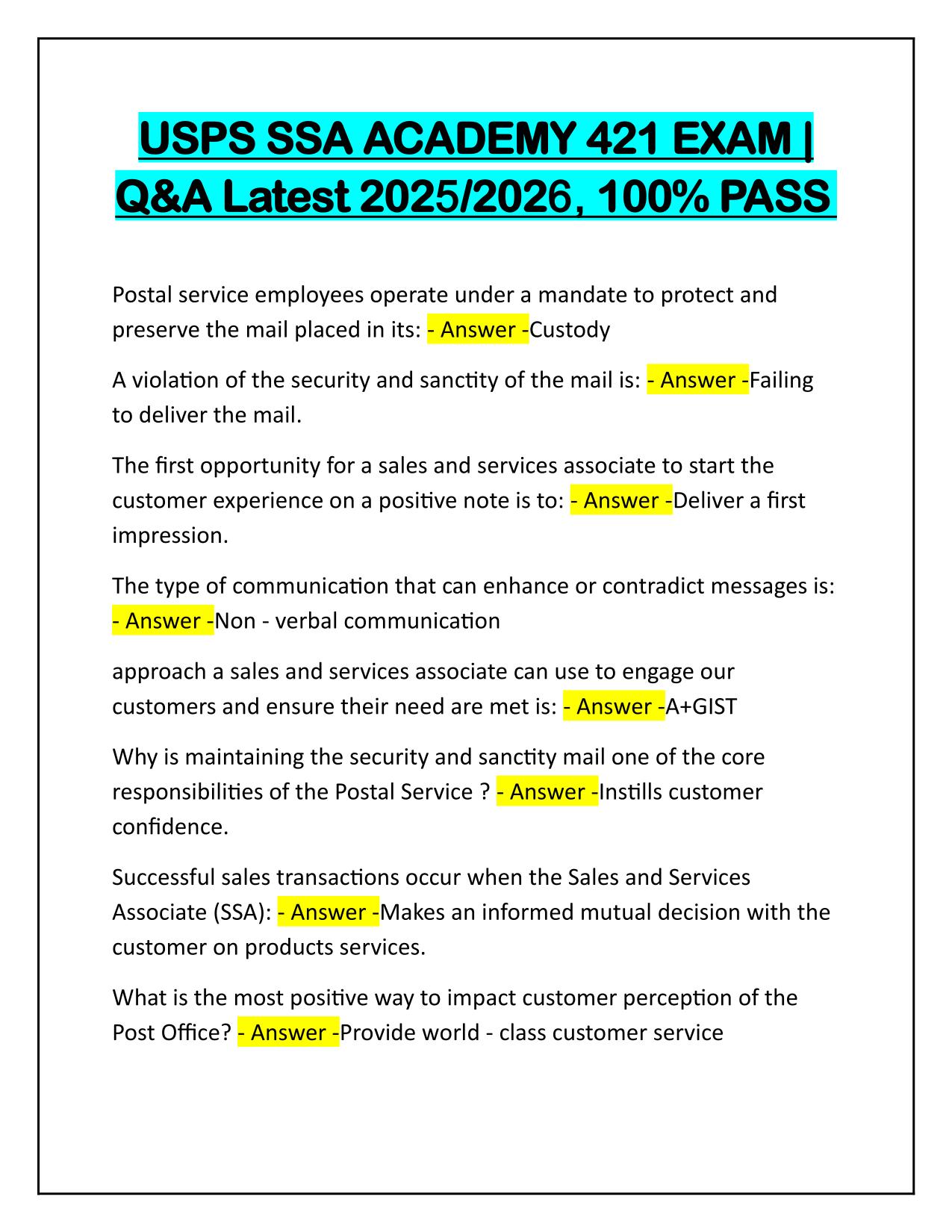 USPS SSA ACADEMY 421 EXAM | Q&A Latest 2025/2026, 100% PASS

Postal service employees operate under a mandate to protect and preserve the mail placed in its: - Answer -Custody

A violation of the security and sanctity of the mail is: - Answer -Failing to deliver the mail.

The first opportunity for a sales and services associate to start the customer experience on a positive note is to: - Answer -Deliver a first impression.

The type of communication that can enhance or contradict messages is: - Answer -Non - verbal communication

approach a sales and services associate can use to engage our customers and ensure their need are met is: - Answer -A+GIST

Why is maintaining the security and sanctity mail one of the core responsibilities of the Postal Service ? - Answer -Instills customer confidence.

Successful sales transactions occur when the Sales and Services Associate (SSA): - Answer -Makes an informed mutual decision with the customer on products services.

What is the most positive way to impact customer perception of the Post Office? - Answer -Provide world - class customer service